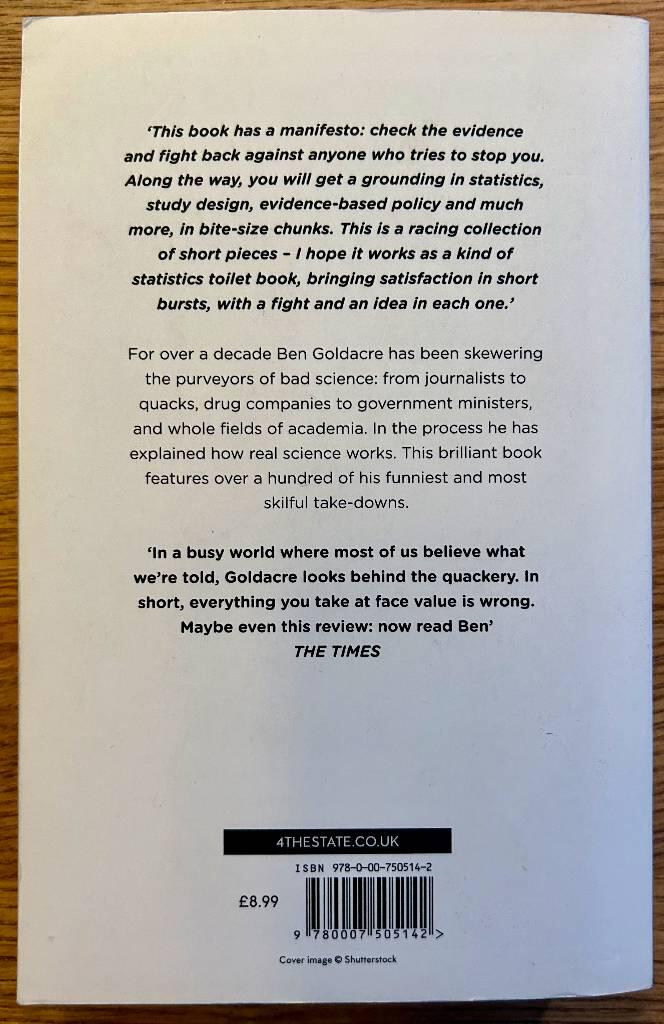 'This book has a manifesto: check the evidence and fight back against anyone who tries to stop you. Along the way, you will get a grounding in statistics, study design, evidence-based policy and much more, in bite-size chunks. This is a racing collection of short pieces - I hope it works as a kind of statistics toilet book, bringing satisfaction in short bursts, with a fight and an idea in each one.'

For over a decade Ben Goldacre has been skewering the purveyors of bad science: from journalists to quacks, drug companies to government ministers, and whole fields of academia. In the process he has explained how real science works. This brilliant book features over a hundred of his funniest and most skilful take-downs.

'In a busy world where most of us believe what we're told, Goldacre looks behind the quackery. In short, everything you take at face value is wrong. Maybe even this review: now read Ben'
THE TIMES

4THESTATE.CO.UK

ISBN 978-0-00-750514-2

£8.99

9 780007 505142 >

Cover image © Shutterstock